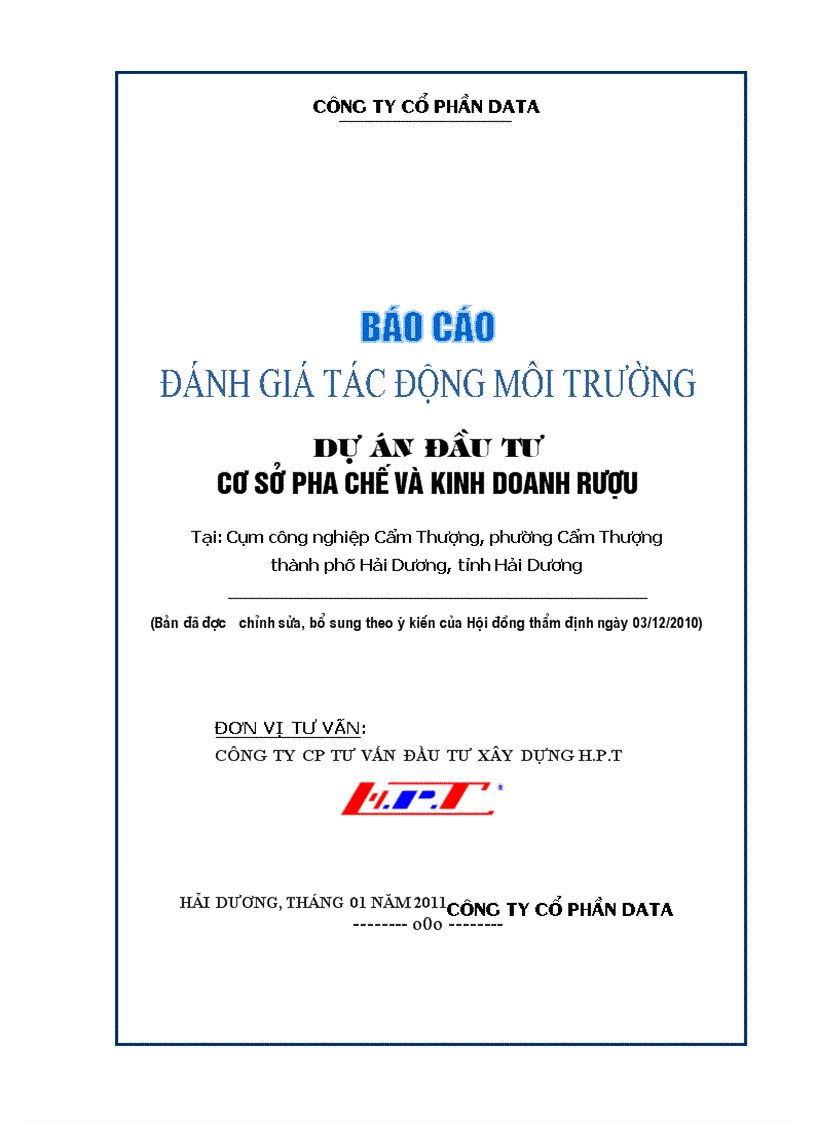 CÔNG TY CỔ PHẦN DATA

BÁO CÁO
ĐÁNH GIÁ TÁC ĐỘNG MÔI TRƯỜNG

DỰ ÁN ĐẦU TƯ
CƠ SỞ PHA CHẾ VÀ KINH DOANH RƯỢU

Tại: Cụm công nghiệp Cẩm Thượng, phường Cẩm Thượng thành phố Hải Dương, tỉnh Hải Dương

(Bản đã đợc chỉnh sửa, bổ sung theo ý kiến của Hội đồng thẩm định ngày 03/12/2010)

ĐƠN VỊ TƯ VẤN:
CÔNG TY CP TƯ VẤN ĐẦU TƯ XÂY DỰNG H.P.T

H.P.T

HẢI DƯƠNG, THÁNG 01 NĂM 2011 CÔNG TY CỔ PHẦN DATA
-------- o0o --------